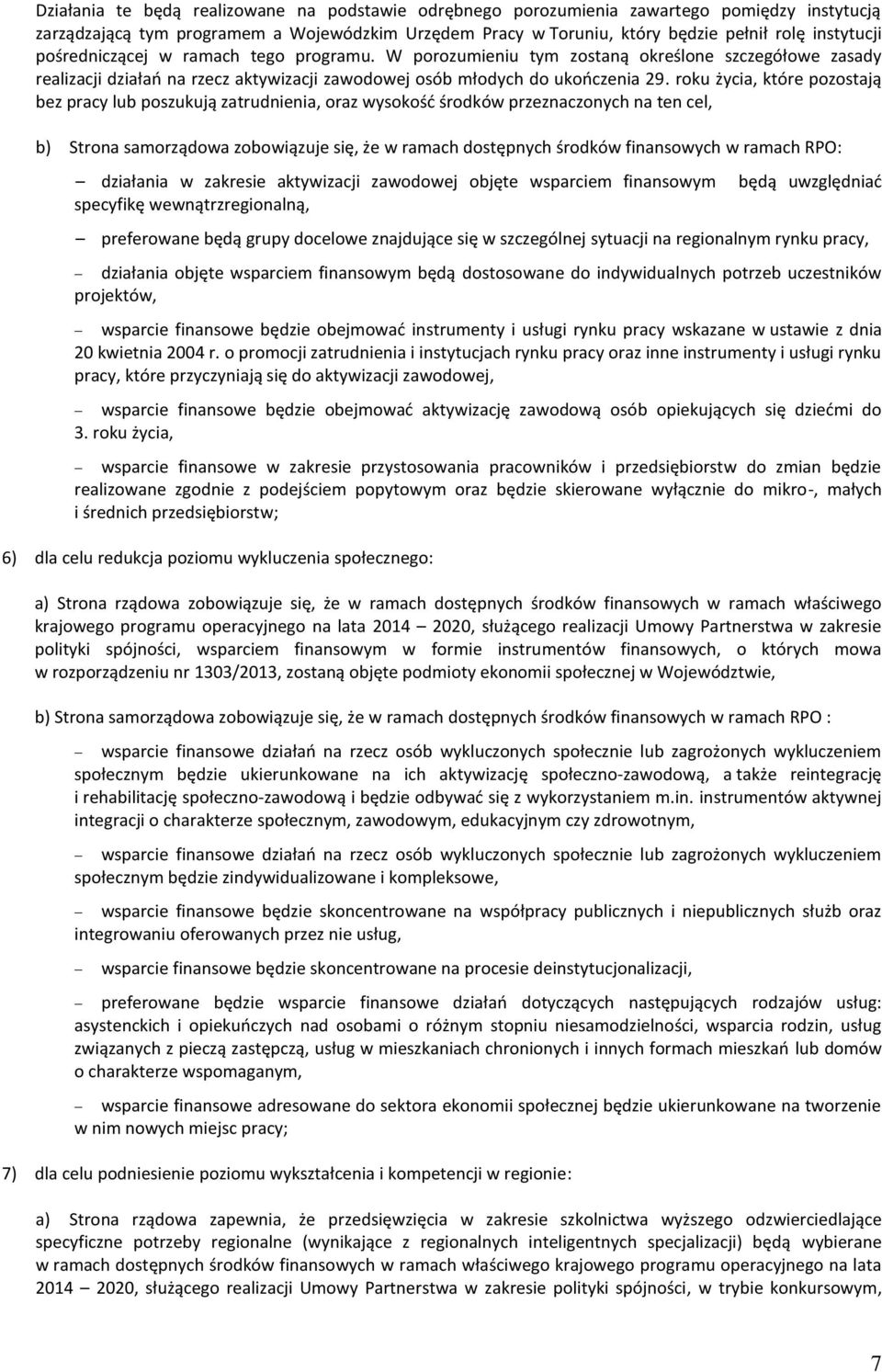 Działania te będą realizowane na podstawie odrębnego porozumienia zawartego pomiędzy instytucją zarządzającą tym programem a Wojewódzkim Urzędem Pracy w Toruniu, który będzie pełnił rolę instytucji pośredniczącej w ramach tego programu. W porozumieniu tym zostaną określone szczegółowe zasady realizacji działań na rzecz aktywizacji zawodowej osób młodych do ukończenia 29. roku życia, które pozostają bez pracy lub poszukują zatrudnienia, oraz wysokość środków przeznaczonych na ten cel,

b) Strona samorządowa zobowiązuje się, że w ramach dostępnych środków finansowych w ramach RPO:

– działania w zakresie aktywizacji zawodowej objęte wsparciem finansowym będą uwzględniać specyfikę wewnątrzregionalną,

– preferowane będą grupy docelowe znajdujące się w szczególnej sytuacji na regionalnym rynku pracy,

– działania objęte wsparciem finansowym będą dostosowane do indywidualnych potrzeb uczestników projektów,

– wsparcie finansowe będzie obejmować instrumenty i usługi rynku pracy wskazane w ustawie z dnia 20 kwietnia 2004 r. o promocji zatrudnienia i instytucjach rynku pracy oraz inne instrumenty i usługi rynku pracy, które przyczyniają się do aktywizacji zawodowej,

– wsparcie finansowe będzie obejmować aktywizację zawodową osób opiekujących się dziećmi do 3. roku życia,

– wsparcie finansowe w zakresie przystosowania pracowników i przedsiębiorstw do zmian będzie realizowane zgodnie z podejściem popytowym oraz będzie skierowane wyłącznie do mikro-, małych i średnich przedsiębiorstw;

6) dla celu redukcja poziomu wykluczenia społecznego:

a) Strona rządowa zobowiązuje się, że w ramach dostępnych środków finansowych w ramach właściwego krajowego programu operacyjnego na lata 2014 – 2020, służącego realizacji Umowy Partnerstwa w zakresie polityki spójności, wsparciem finansowym w formie instrumentów finansowych, o których mowa w rozporządzeniu nr 1303/2013, zostaną objęte podmioty ekonomii społecznej w Województwie,

b) Strona samorządowa zobowiązuje się, że w ramach dostępnych środków finansowych w ramach RPO :

– wsparcie finansowe działań na rzecz osób wykluczonych społecznie lub zagrożonych wykluczeniem społecznym będzie ukierunkowane na ich aktywizację społeczno-zawodową, a także reintegrację i rehabilitację społeczno-zawodową i będzie odbywać się z wykorzystaniem m.in. instrumentów aktywnej integracji o charakterze społecznym, zawodowym, edukacyjnym czy zdrowotnym,

– wsparcie finansowe działań na rzecz osób wykluczonych społecznie lub zagrożonych wykluczeniem społecznym będzie zindywidualizowane i kompleksowe,

– wsparcie finansowe będzie skoncentrowane na współpracy publicznych i niepublicznych służb oraz integrowaniu oferowanych przez nie usług,

– wsparcie finansowe będzie skoncentrowane na procesie deinstytucjonalizacji,

– preferowane będzie wsparcie finansowe działań dotyczących następujących rodzajów usług: asystenckich i opiekuńczych nad osobami o różnym stopniu niesamodzielności, wsparcia rodzin, usług związanych z pieczą zastępczą, usług w mieszkaniach chronionych i innych formach mieszkań lub domów o charakterze wspomaganym,

– wsparcie finansowe adresowane do sektora ekonomii społecznej będzie ukierunkowane na tworzenie w nim nowych miejsc pracy;

7) dla celu podniesienie poziomu wykształcenia i kompetencji w regionie:

a) Strona rządowa zapewnia, że przedsięwzięcia w zakresie szkolnictwa wyższego odzwierciedlające specyficzne potrzeby regionalne (wynikające z regionalnych inteligentnych specjalizacji) będą wybierane w ramach dostępnych środków finansowych w ramach właściwego krajowego programu operacyjnego na lata 2014 – 2020, służącego realizacji Umowy Partnerstwa w zakresie polityki spójności, w trybie konkursowym,

7